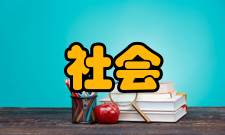 社会